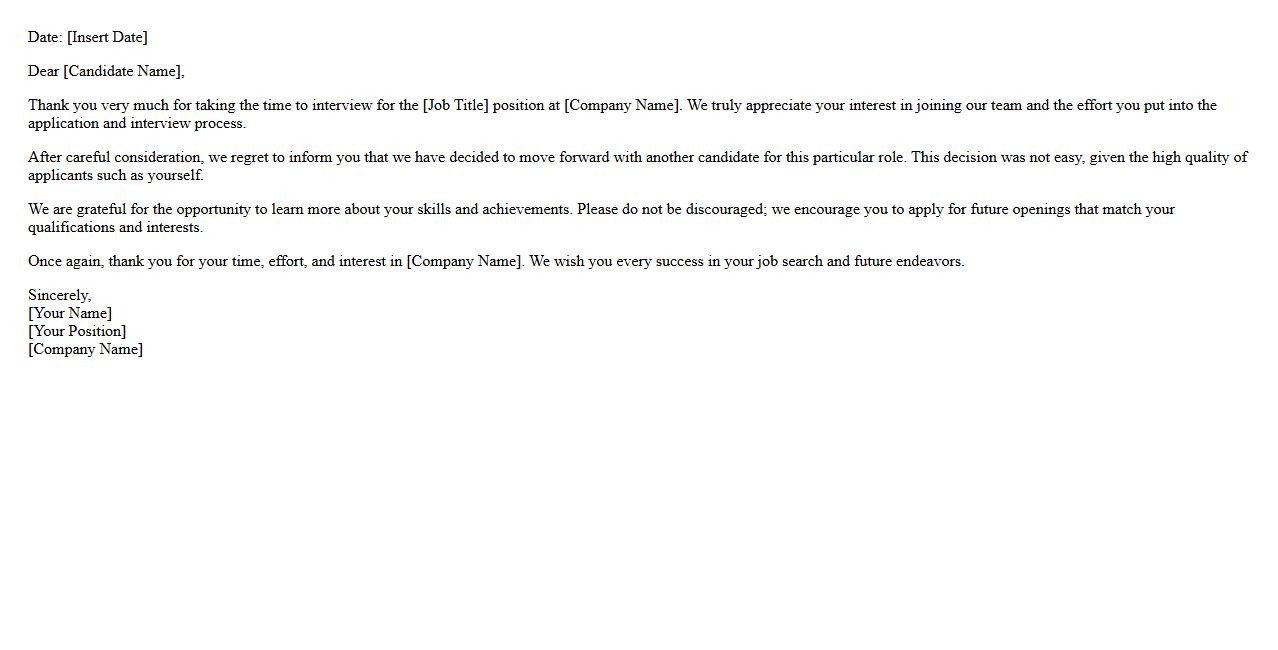 Date: [Insert Date]

Dear [Candidate Name],

Thank you very much for taking the time to interview for the [Job Title] position at [Company Name]. We truly appreciate your interest in joining our team and the effort you put into the application and interview process.

After careful consideration, we regret to inform you that we have decided to move forward with another candidate for this particular role. This decision was not easy, given the high quality of applicants such as yourself.

We are grateful for the opportunity to learn more about your skills and achievements. Please do not be discouraged; we encourage you to apply for future openings that match your qualifications and interests.

Once again, thank you for your time, effort, and interest in [Company Name]. We wish you every success in your job search and future endeavors.

Sincerely,
[Your Name]
[Your Position]
[Company Name]